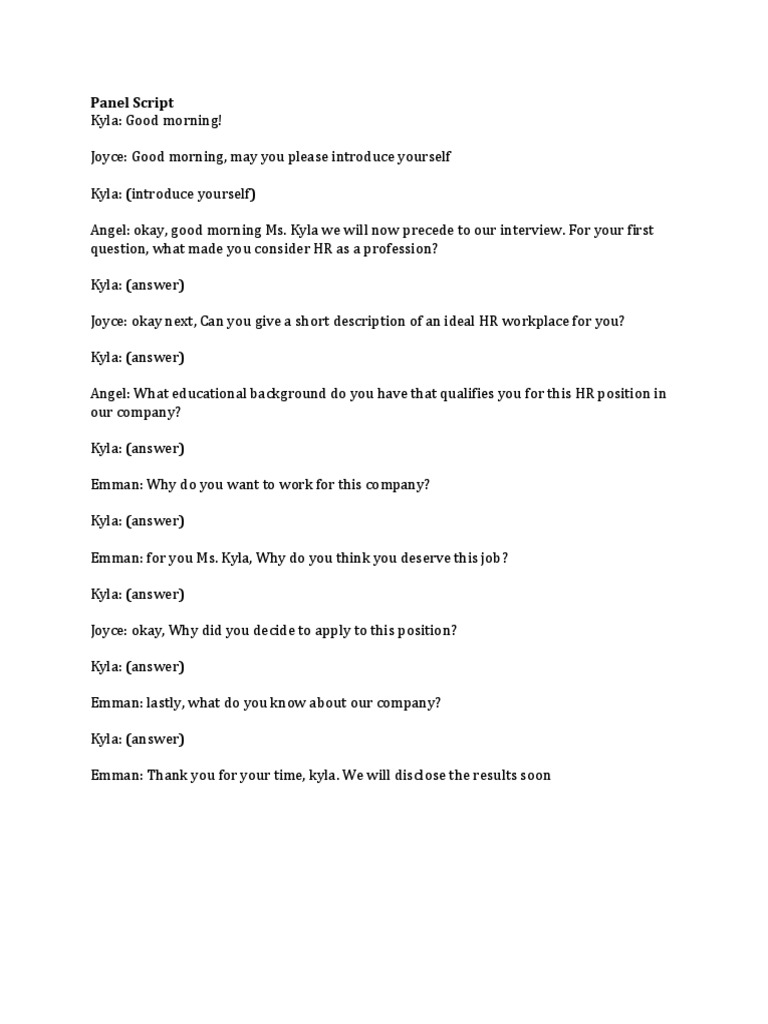 Panel Script
Kyla: Good morning!

Joyce: Good morning, may you please introduce yourself

Kyla: (introduce yourself)

Angel: okay, good morning Ms. Kyla we will now precede to our interview. For your first question, what made you consider HR as a profession?

Kyla: (answer)

Joyce: okay next, Can you give a short description of an ideal HR workplace for you?

Kyla: (answer)

Angel: What educational background do you have that qualifies you for this HR position in our company?

Kyla: (answer)

Emman: Why do you want to work for this company?

Kyla: (answer)

Emman: for you Ms. Kyla, Why do you think you deserve this job?

Kyla: (answer)

Joyce: okay, Why did you decide to apply to this position?

Kyla: (answer)

Emman: lastly, what do you know about our company?

Kyla: (answer)

Emman: Thank you for your time, kyla. We will disclose the results soon